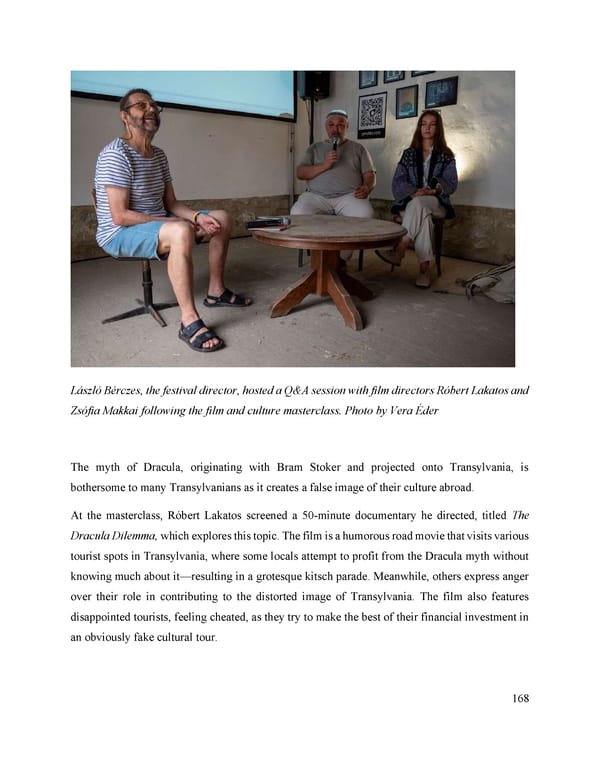 László Bérczes, the festival director, hosted a Q&A session with film directors Róbert Lakatos and Zsófia Makkai following the film and culture masterclass. Photo by Vera Éder

The myth of Dracula, originating with Bram Stoker and projected onto Transylvania, is bothersome to many Transylvanians as it creates a false image of their culture abroad.

At the masterclass, Róbert Lakatos screened a 50-minute documentary he directed, titled The Dracula Dilemma, which explores this topic. The film is a humorous road movie that visits various tourist spots in Transylvania, where some locals attempt to profit from the Dracula myth without knowing much about it—resulting in a grotesque kitsch parade. Meanwhile, others express anger over their role in contributing to the distorted image of Transylvania. The film also features disappointed tourists, feeling cheated, as they try to make the best of their financial investment in an obviously fake cultural tour.

168